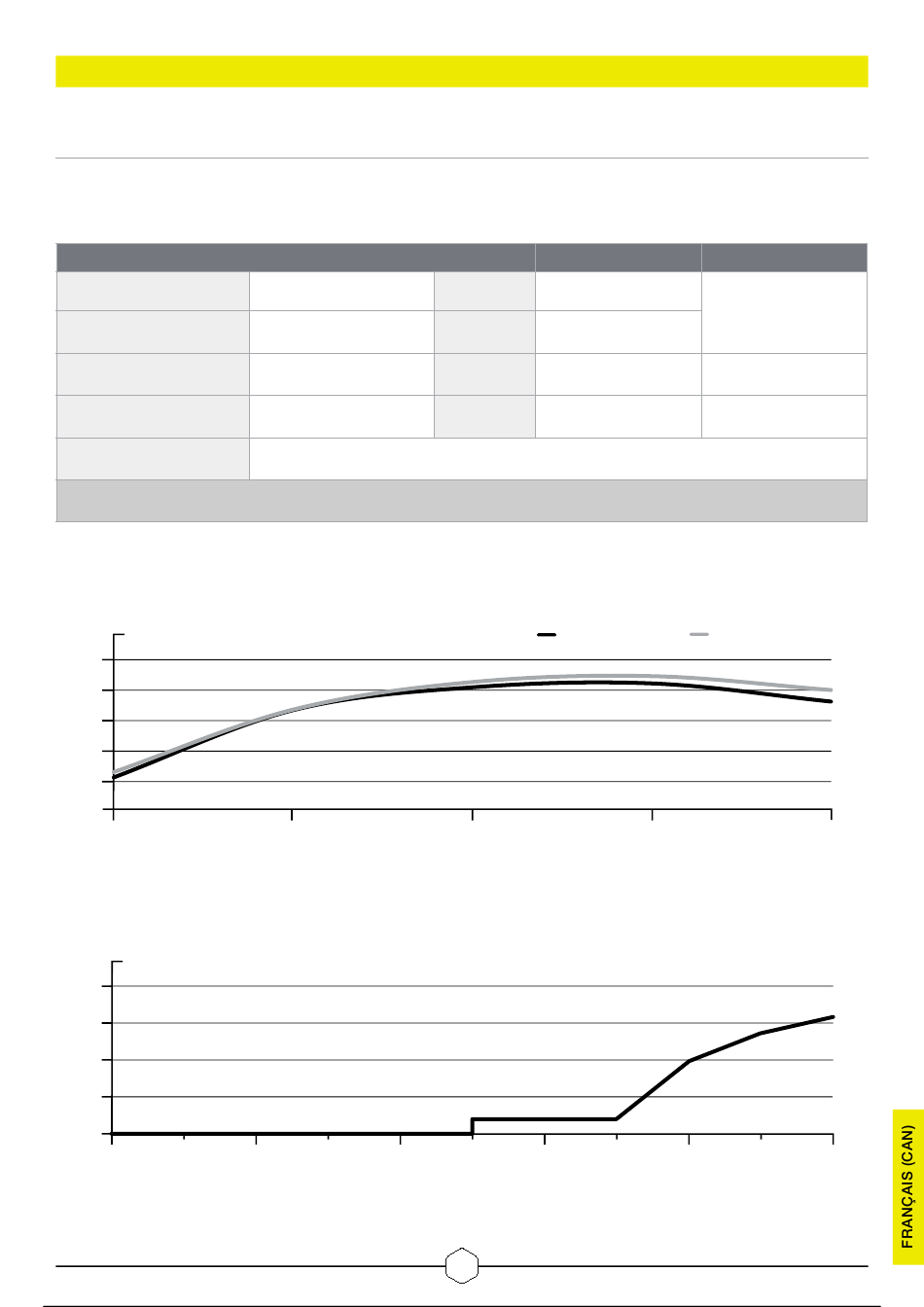 FRANÇAIS (CAN)